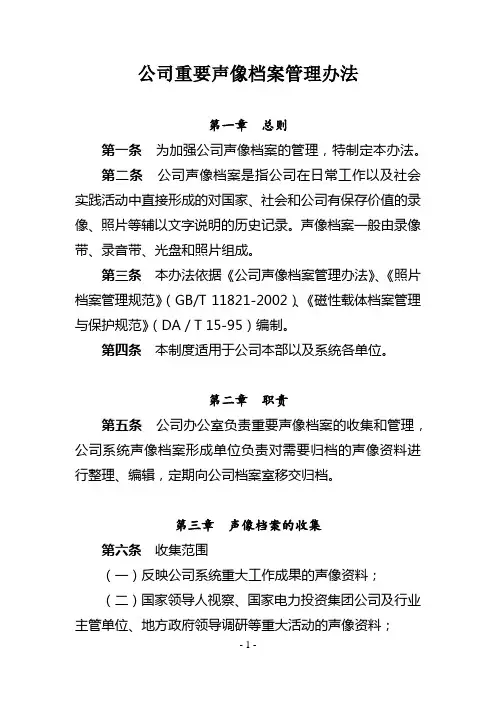 公司重要声像档案管理办法

第一章　总则

第一条　为加强公司声像档案的管理，特制定本办法。

第二条　公司声像档案是指公司在日常工作以及社会实践活动中直接形成的对国家、社会和公司有保存价值的录像、照片等辅以文字说明的历史记录。声像档案一般由录像带、录音带、光盘和照片组成。

第三条　本办法依据《公司声像档案管理办法》、《照片档案管理规范》（GB/T 11821-2002）、《磁性载体档案管理与保护规范》（DA / T 15-95）编制。

第四条　本制度适用于公司本部以及系统各单位。

第二章　职责

第五条　公司办公室负责重要声像档案的收集和管理，公司系统声像档案形成单位负责对需要归档的声像资料进行整理、编辑，定期向公司档案室移交归档。

第三章　声像档案的收集

第六条　收集范围

（一）反映公司系统重大工作成果的声像资料；

（二）国家领导人视察、国家电力投资集团公司及行业主管单位、地方政府领导调研等重大活动的声像资料；

- 1 -